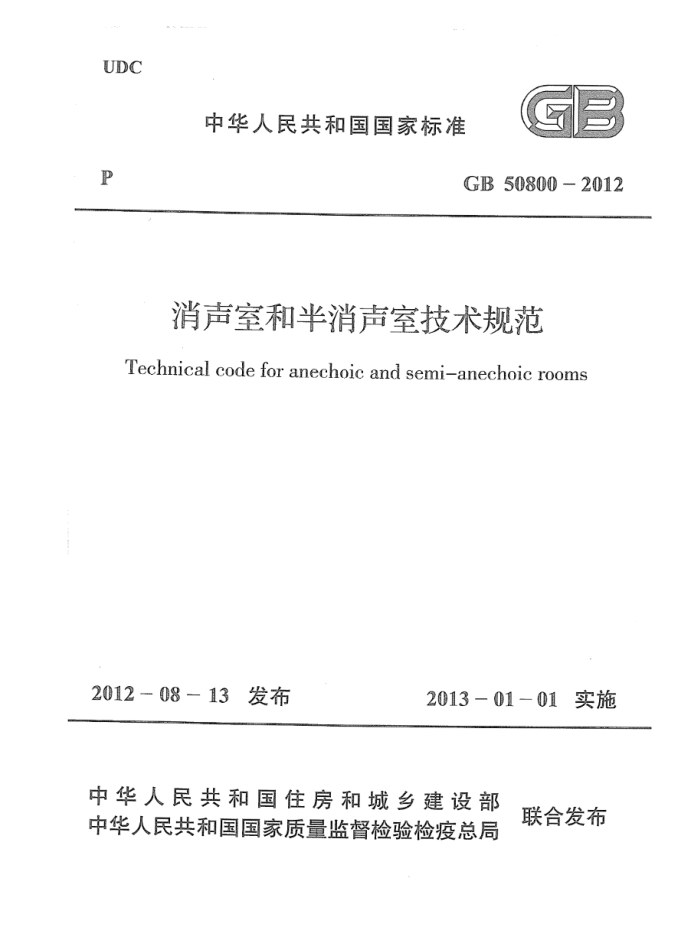 UDC

中华人民共和国国家标准

GB

P

GB 50800 – 2012

消声室和半消声室技术规范

Technical code for anechoic and semi–anechoic rooms

2012 – 08 – 13 发布

2013 – 01 – 01 实施

中华人民共和国住房和城乡建设部
中华人民共和国国家质量监督检验检疫总局

联合发布